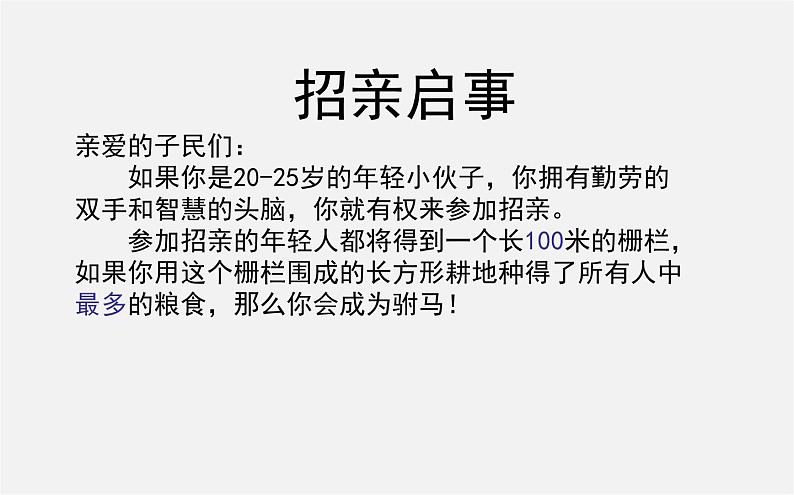 招亲启事

亲爱的子民们：

如果你是20-25岁的年轻小伙子，你拥有勤劳的双手和智慧的头脑，你就有权来参加招亲。

参加招亲的年轻人都将得到一个长100米的栅栏，如果你用这个栅栏围成的长方形耕地种得了所有人中最多的粮食，那么你会成为驸马！